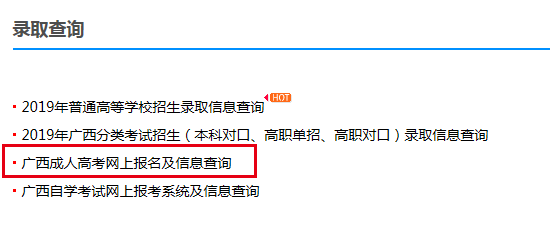 录取查询

· 2019年普通高等学校招生录取信息查询 HOT

· 2019年广西分类考试招生（本科对口、高职单招、高职对口）录取信息查询

· 广西成人高考网上报名及信息查询

· 广西自学考试网上报考系统及信息查询